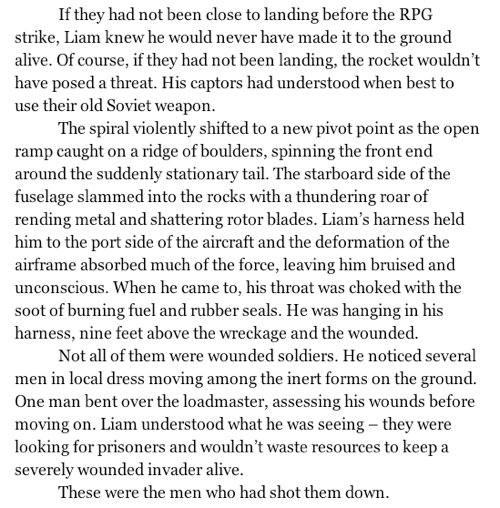 If they had not been close to landing before the RPG strike, Liam knew he would never have made it to the ground alive. Of course, if they had not been landing, the rocket wouldn't have posed a threat. His captors had understood when best to use their old Soviet weapon.

The spiral violently shifted to a new pivot point as the open ramp caught on a ridge of boulders, spinning the front end around the suddenly stationary tail. The starboard side of the fuselage slammed into the rocks with a thundering roar of rending metal and shattering rotor blades. Liam's harness held him to the port side of the aircraft and the deformation of the airframe absorbed much of the force, leaving him bruised and unconscious. When he came to, his throat was choked with the soot of burning fuel and rubber seals. He was hanging in his harness, nine feet above the wreckage and the wounded.

Not all of them were wounded soldiers. He noticed several men in local dress moving among the inert forms on the ground. One man bent over the loadmaster, assessing his wounds before moving on. Liam understood what he was seeing – they were looking for prisoners and wouldn't waste resources to keep a severely wounded invader alive.

These were the men who had shot them down.